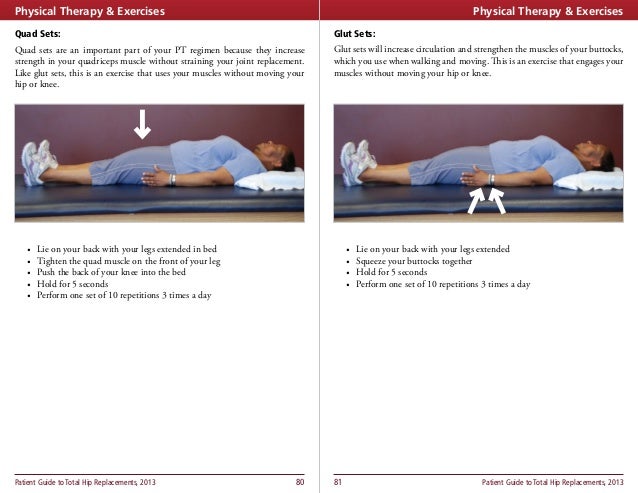 Physical Therapy & Exercises

Quad Sets:

Quad sets are an important part of your PT regimen because they increase strength in your quadriceps muscle without straining your joint replacement. Like glut sets, this is an exercise that uses your muscles without moving your hip or knee.

- Lie on your back with your legs extended in bed
- Tighten the quad muscle on the front of your leg
- Push the back of your knee into the bed
- Hold for 5 seconds
- Perform one set of 10 repetitions 3 times a day

Patient Guide to Total Hip Replacements, 2013 80

Physical Therapy & Exercises

Glut Sets:

Glut sets will increase circulation and strengthen the muscles of your buttocks, which you use when walking and moving. This is an exercise that engages your muscles without moving your hip or knee.

- Lie on your back with your legs extended
- Squeeze your buttocks together
- Hold for 5 seconds
- Perform one set of 10 repetitions 3 times a day

81 Patient Guide to Total Hip Replacements, 2013